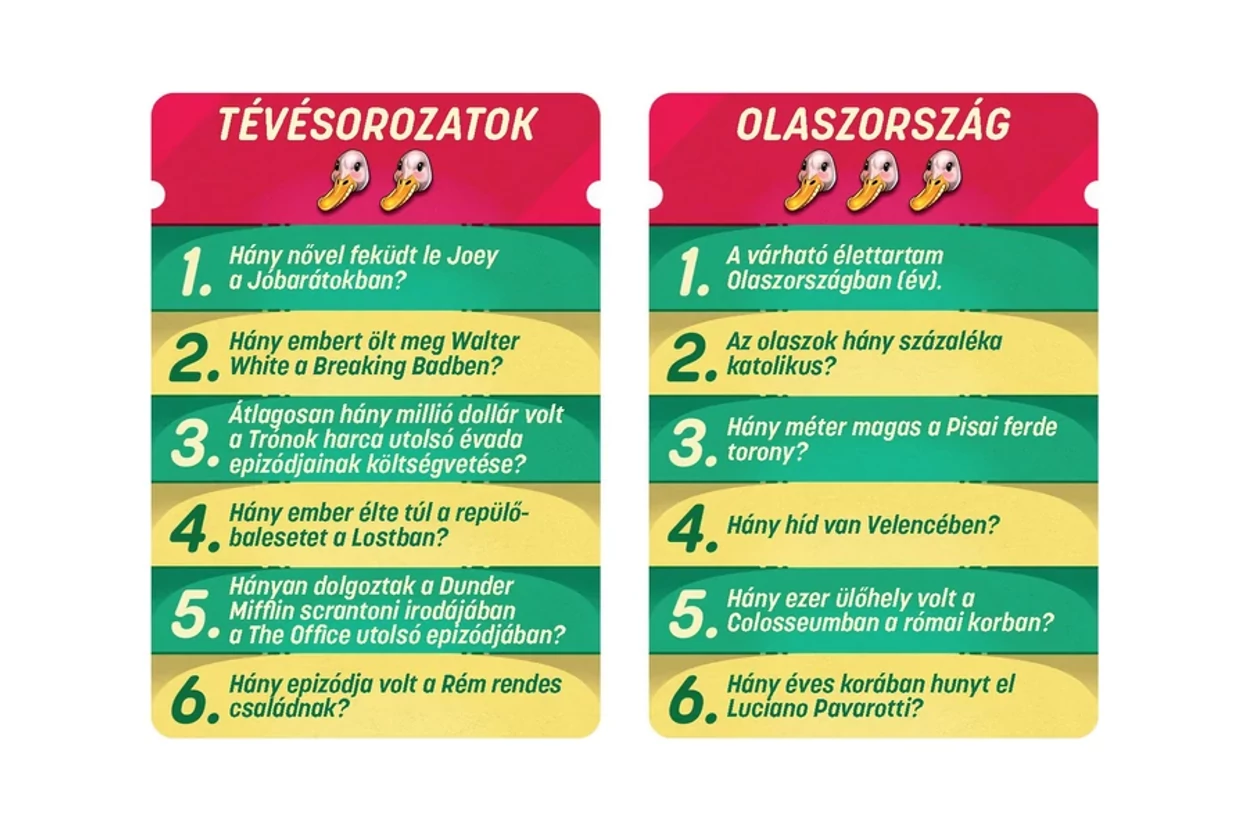 TÉVÉSOROZATOK

1. Hány nővel feküdt le Joey a Jóbarátokban?

2. Hány embert ölt meg Walter White a Breaking Badben?

3. Átlagosan hány millió dollár volt a Trónok harca utolsó évada epizódjainak költségvetése?

4. Hány ember élte túl a repülőbalesetet a Lostban?

5. Hányan dolgoztak a Dunder Mifflin scrantoni irodájában a The Office utolsó epizódjában?

6. Hány epizódja volt a Rém rendes családnak?

OLASZORSZÁG

1. A várható élettartam Olaszországban (év).

2. Az olaszok hány százaléka katolikus?

3. Hány méter magas a Pisai ferde torony?

4. Hány híd van Velencében?

5. Hány ezer ülőhely volt a Colosseumban a római korban?

6. Hány éves korában hunyt el Luciano Pavarotti?